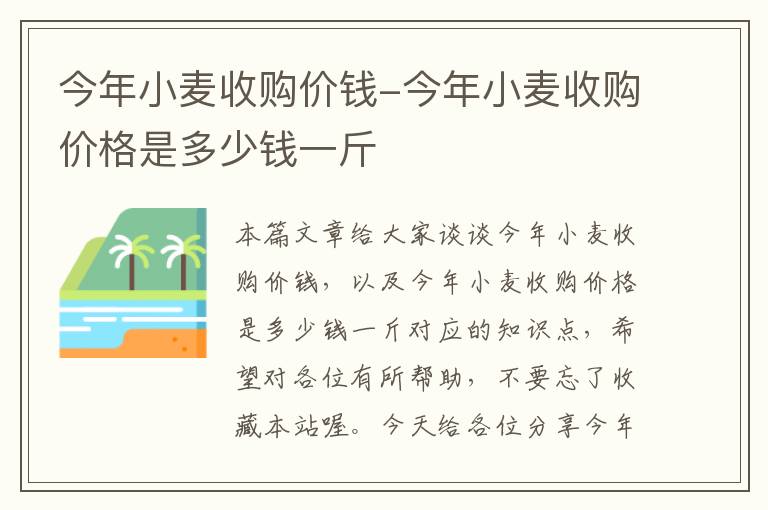 今年小麦收购价钱-今年小麦收购价格是多少钱一斤

本篇文章给大家谈谈今年小麦收购价钱，以及今年小麦收购价格是多少钱一斤对应的知识点，希望对各位有所帮助，不要忘了收藏本站喔。今天给各位分享今年